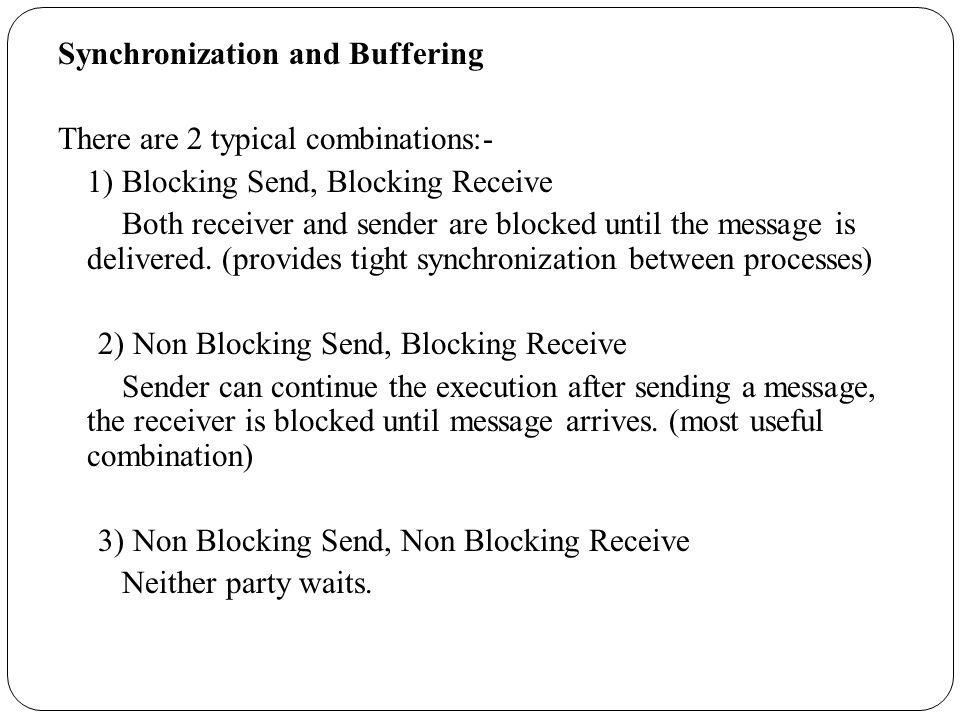 Synchronization and Buffering

There are 2 typical combinations:-

1) Blocking Send, Blocking Receive
Both receiver and sender are blocked until the message is delivered. (provides tight synchronization between processes)

2) Non Blocking Send, Blocking Receive
Sender can continue the execution after sending a message, the receiver is blocked until message arrives. (most useful combination)

3) Non Blocking Send, Non Blocking Receive
Neither party waits.